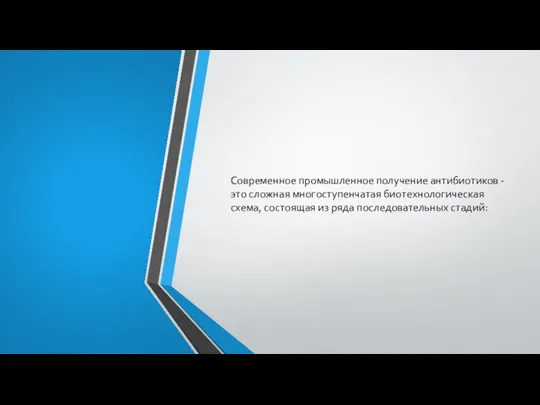 Современное промышленное получение антибиотиков - это сложная многоступенчатая биотехнологическая схема, состоящая из ряда последовательных стадий: